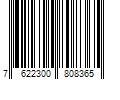 7 622300 808365